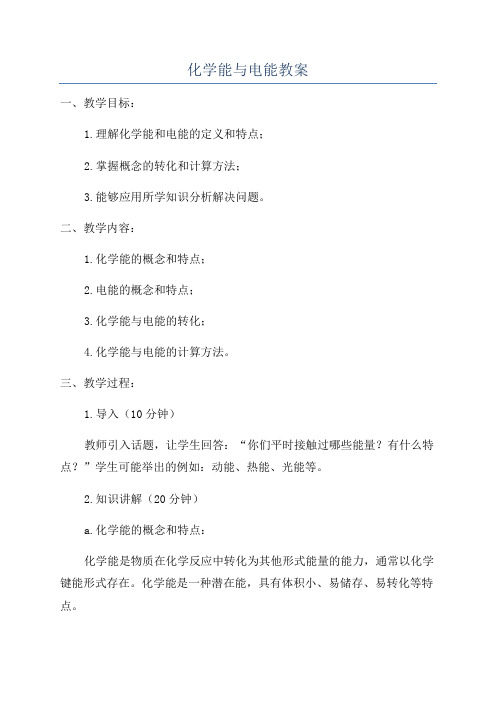 化学能与电能教案

一、教学目标：

1.理解化学能和电能的定义和特点；

2.掌握概念的转化和计算方法；

3.能够应用所学知识分析解决问题。

二、教学内容：

1.化学能的概念和特点；

2.电能的概念和特点；

3.化学能与电能的转化；

4.化学能与电能的计算方法。

三、教学过程：

1.导入（10分钟）

教师引入话题，让学生回答：“你们平时接触过哪些能量？有什么特点？”学生可能举出的例如：动能、热能、光能等。

2.知识讲解（20分钟）

a.化学能的概念和特点：

化学能是物质在化学反应中转化为其他形式能量的能力，通常以化学键能形式存在。化学能是一种潜在能，具有体积小、易储存、易转化等特点。